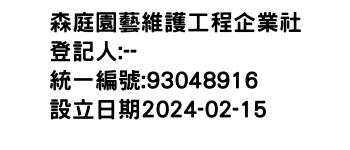 森庭園藝維護工程企業社
登記人:--
統一編號:93048916
設立日期2024-02-15